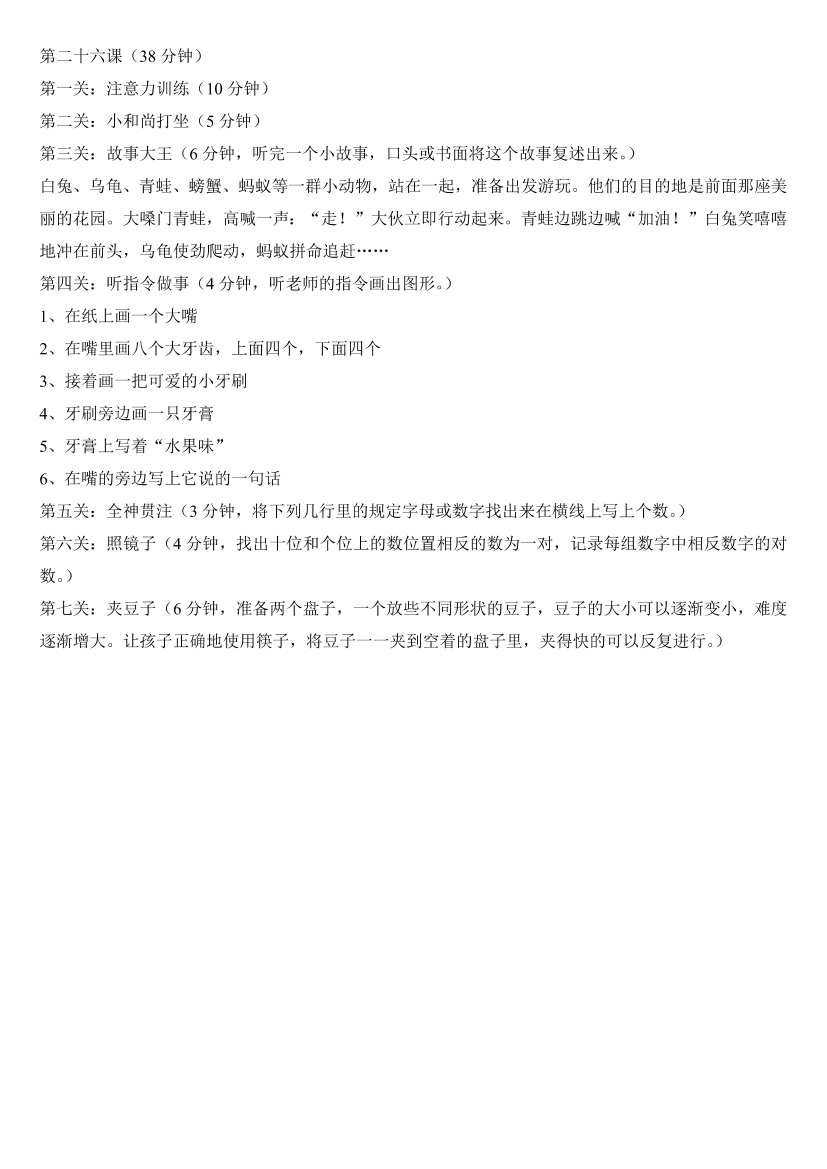 第二十六课（38 分钟）

第一关：注意力训练（10 分钟）

第二关：小和尚打坐（5 分钟）

第三关：故事大王（6 分钟，听完一个小故事，口头或书面将这个故事复述出来。）

白兔、乌龟、青蛙、螃蟹、蚂蚁等一群小动物，站在一起，准备出发游玩。他们的目的地是前面那座美丽的花园。大嗓门青蛙，高喊一声：“走！”大伙立即行动起来。青蛙边跳边喊“加油！”白兔笑嘻嘻地冲在前头，乌龟使劲爬动，蚂蚁拼命追赶……

第四关：听指令做事（4 分钟，听老师的指令画出图形。）

1、在纸上画一个大嘴

2、在嘴里画八个大牙齿，上面四个，下面四个

3、接着画一把可爱的小牙刷

4、牙刷旁边画一只牙膏

5、牙膏上写着“水果味”

6、在嘴的旁边写上它说的一句话

第五关：全神贯注（3 分钟，将下列几行里的规定字母或数字找出来在横线上写上个数。）

第六关：照镜子（4 分钟，找出十位和个位上的数位置相反的数为一对，记录每组数字中相反数字的对数。）

第七关：夹豆子（6 分钟，准备两个盘子，一个放些不同形状的豆子，豆子的大小可以逐渐变小，难度逐渐增大。让孩子正确地使用筷子，将豆子一一夹到空着的盘子里，夹得快的可以反复进行。）